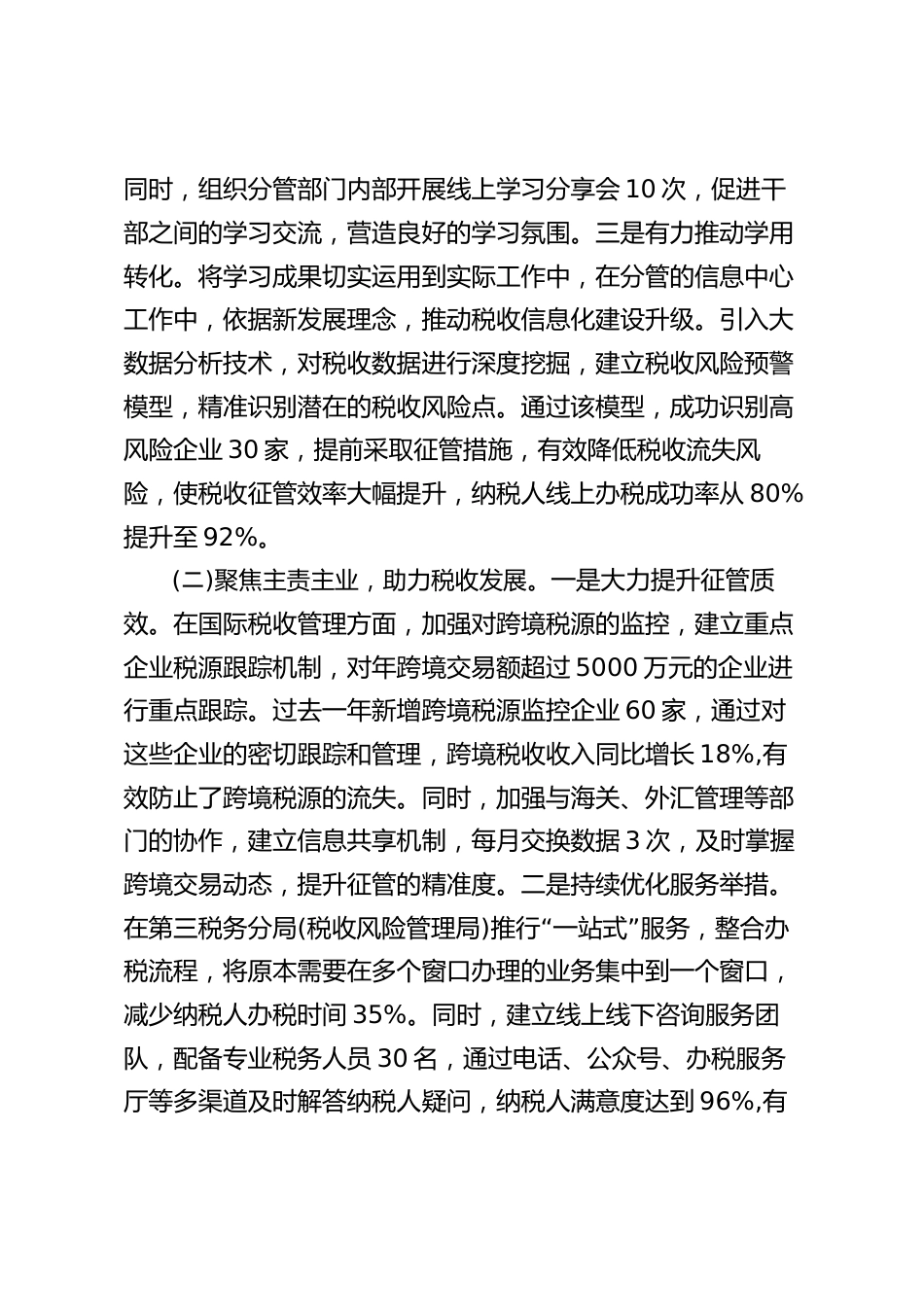 同时，组织分管部门内部开展线上学习分享会 10 次，促进干部之间的学习交流，营造良好的学习氛围。三是有力推动学用转化。将学习成果切实运用到实际工作中，在分管的信息中心工作中，依据新发展理念，推动税收信息化建设升级。引入大数据分析技术，对税收数据进行深度挖掘，建立税收风险预警模型，精准识别潜在的税收风险点。通过该模型，成功识别高风险企业 30 家，提前采取征管措施，有效降低税收流失风险，使税收征管效率大幅提升，纳税人线上办税成功率从 80%提升至 92%。

(二)聚焦主责主业，助力税收发展。一是大力提升征管质效。在国际税收管理方面，加强对跨境税源的监控，建立重点企业税源跟踪机制，对年跨境交易额超过 5000 万元的企业进行重点跟踪。过去一年新增跨境税源监控企业 60 家，通过对这些企业的密切跟踪和管理，跨境税收收入同比增长 18%,有效防止了跨境税源的流失。同时，加强与海关、外汇管理等部门的协作，建立信息共享机制，每月交换数据 3 次，及时掌握跨境交易动态，提升征管的精准度。二是持续优化服务举措。在第三税务分局(税收风险管理局)推行“一站式”服务，整合办税流程，将原本需要在多个窗口办理的业务集中到一个窗口，减少纳税人办税时间 35%。同时，建立线上线下咨询服务团队，配备专业税务人员 30 名，通过电话、公众号、办税服务厅等多渠道及时解答纳税人疑问，纳税人满意度达到 96%,有